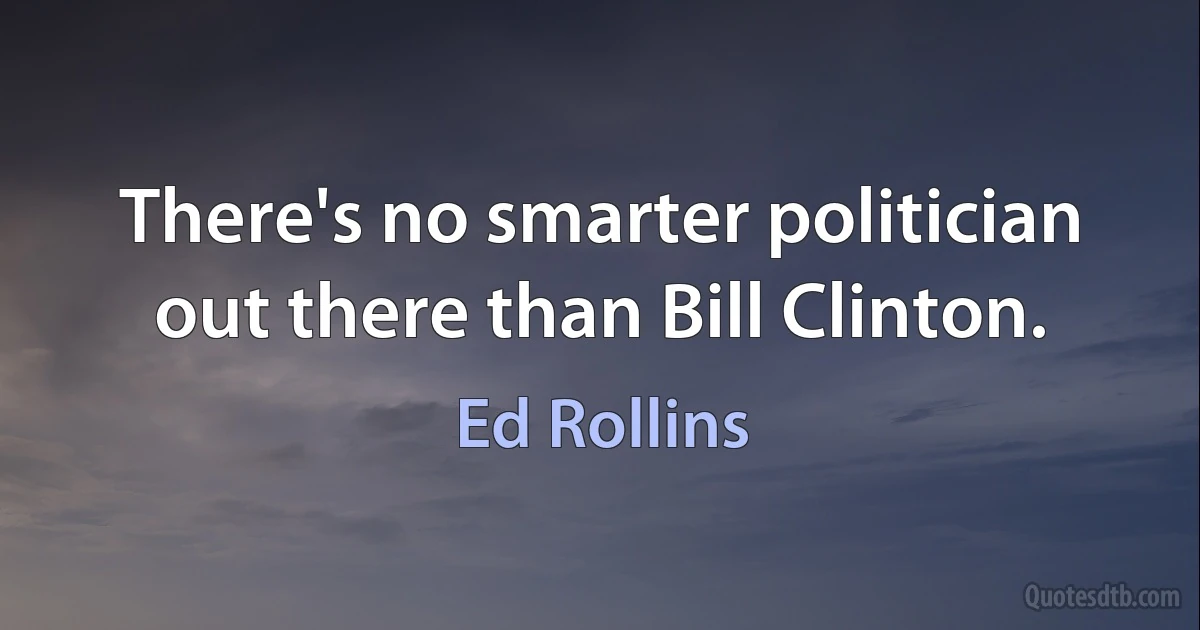 There's no smarter politician out there than Bill Clinton.

Ed Rollins

Quotesdtb.com